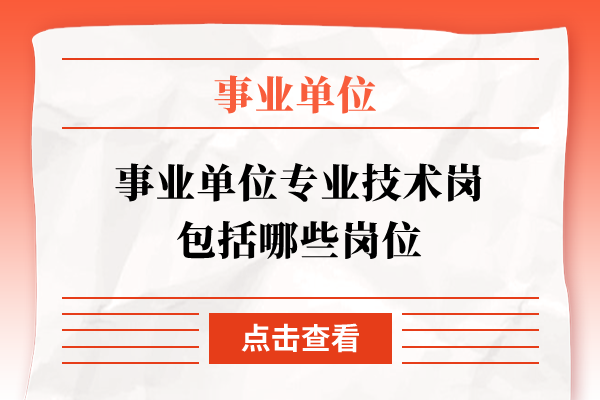 事业单位

事业单位专业技术岗包括哪些岗位

点击查看